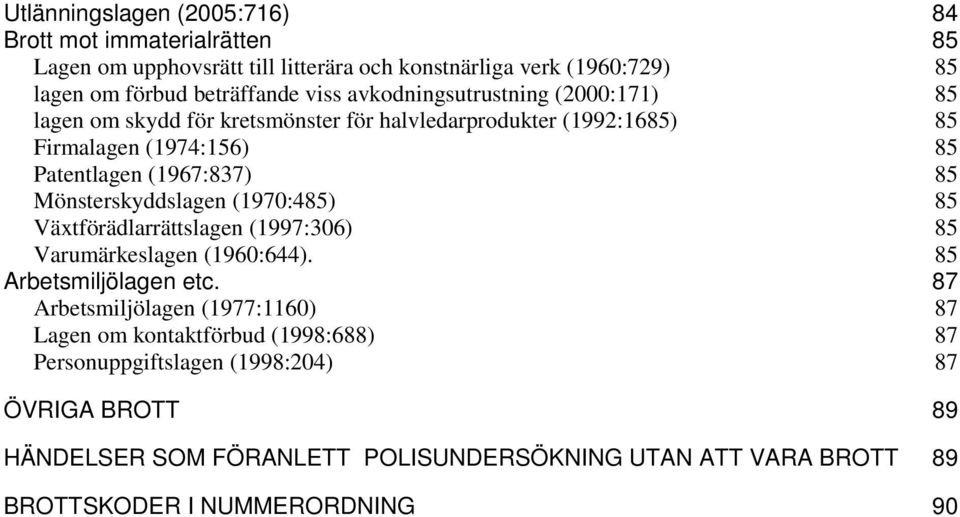 Utlänningslagen (2005:716) 84
Brott mot immaterialrätten 85
Lagen om upphovsrätt till litterära och konstnärliga verk (1960:729) 85
lagen om förbud beträffande viss avkodningsutrustning (2000:171) 85
lagen om skydd för kretsmönster för halvledarprodukter (1992:1685) 85
Firmalagen (1974:156) 85
Patentlagen (1967:837) 85
Mönsterskyddslagen (1970:485) 85
Växtförädlarrättslagen (1997:306) 85
Varumärkeslagen (1960:644). 85
Arbetsmiljölagen etc. 87
Arbetsmiljölagen (1977:1160) 87
Lagen om kontaktförbud (1998:688) 87
Personuppgiftslagen (1998:204) 87

ÖVRIGA BROTT 89

HÄNDELSER SOM FÖRANLETT POLISUNDERSÖKNING UTAN ATT VARA BROTT 89

BROTTSKODER I NUMMERORDNING 90